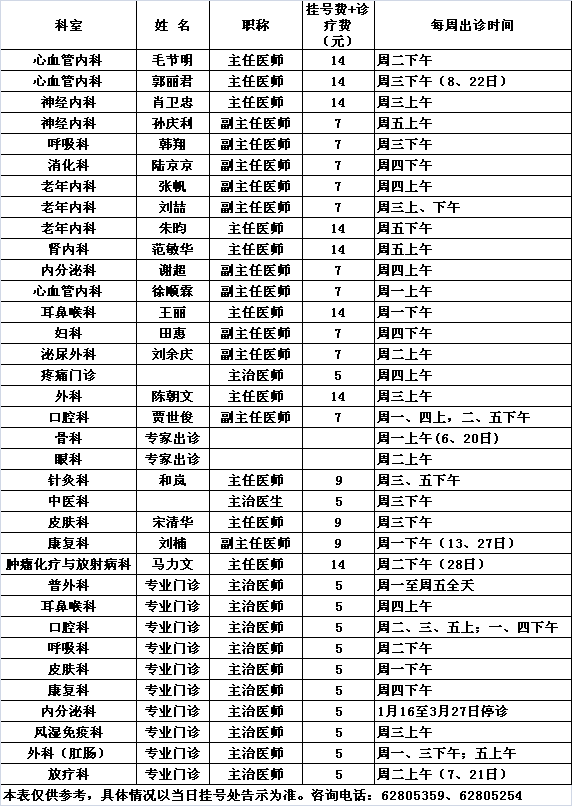 | 科室 | 姓 名 | 职称 | 挂号费+诊疗费（元） | 每周出诊时间 |
|---|---|---|---|---|
| 心血管内科 | 毛节明 | 主任医师 | 14 | 周二下午 |
| 心血管内科 | 郭丽君 | 主任医师 | 14 | 周三下午（8、22日） |
| 神经内科 | 肖卫忠 | 主任医师 | 14 | 周三上午 |
| 神经内科 | 孙庆利 | 副主任医师 | 7 | 周五上午 |
| 呼吸科 | 韩翔 | 副主任医师 | 7 | 周三下午 |
| 消化科 | 陆京京 | 副主任医师 | 7 | 周四下午 |
| 老年内科 | 张帆 | 副主任医师 | 7 | 周四上午 |
| 老年内科 | 刘喆 | 副主任医师 | 7 | 周三上、下午 |
| 老年内科 | 朱昀 | 主任医师 | 14 | 周五下午 |
| 肾内科 | 范敏华 | 主任医师 | 14 | 周五上午 |
| 内分泌科 | 谢超 | 副主任医师 | 7 | 周四上午 |
| 心血管内科 | 徐顺霖 | 副主任医师 | 7 | 周一上午 |
| 耳鼻喉科 | 王丽 | 主任医师 | 14 | 周一下午 |
| 妇科 | 田惠 | 副主任医师 | 7 | 周四下午 |
| 泌尿外科 | 刘余庆 | 副主任医师 | 7 | 周二上午 |
| 疼痛门诊 | | 主治医师 | 5 | 周四上午 |
| 外科 | 陈朝文 | 主任医师 | 14 | 周三上午 |
| 口腔科 | 贾世俊 | 副主任医师 | 7 | 周一、四上，二、五下午 |
| 骨科 | 专家出诊 | | | 周一上午（6、20日） |
| 眼科 | 专家出诊 | | | 周二上午 |
| 针灸科 | 和岚 | 主任医师 | 9 | 周三、五下午 |
| 中医科 | | 主治医生 | 5 | 周三下午 |
| 皮肤科 | 宋清华 | 主任医师 | 9 | 周三下午 |
| 康复科 | 刘楠 | 副主任医师 | 9 | 周一下午（13、27日） |
| 肿瘤化疗与放射病科 | 马力文 | 主任医师 | 14 | 周二下午（28日） |
| 普外科 | 专业门诊 | 主治医师 | 5 | 周一至周五全天 |
| 耳鼻喉科 | 专业门诊 | 主治医师 | 5 | 周四上午 |
| 口腔科 | 专业门诊 | 主治医师 | 5 | 周二、三、五上；一、四下午 |
| 呼吸科 | 专业门诊 | 主治医师 | 5 | 周二下午 |
| 皮肤科 | 专业门诊 | 主治医师 | 5 | 周一下午 |
| 康复科 | 专业门诊 | 主治医师 | 5 | 周四下午 |
| 内分泌科 | 专业门诊 | 主治医师 | 5 | 1月16至3月27日停诊 |
| 风湿免疫科 | 专业门诊 | 主治医师 | 5 | 周三上午 |
| 外科（肛肠） | 专业门诊 | 主治医师 | 5 | 周一、三下午；五上午 |
| 放疗科 | 专业门诊 | 主治医师 | 5 | 周二上午（7、21日） |

本表仅供参考，具体情况以当日挂号处告示为准。咨询电话：62805359、62805254